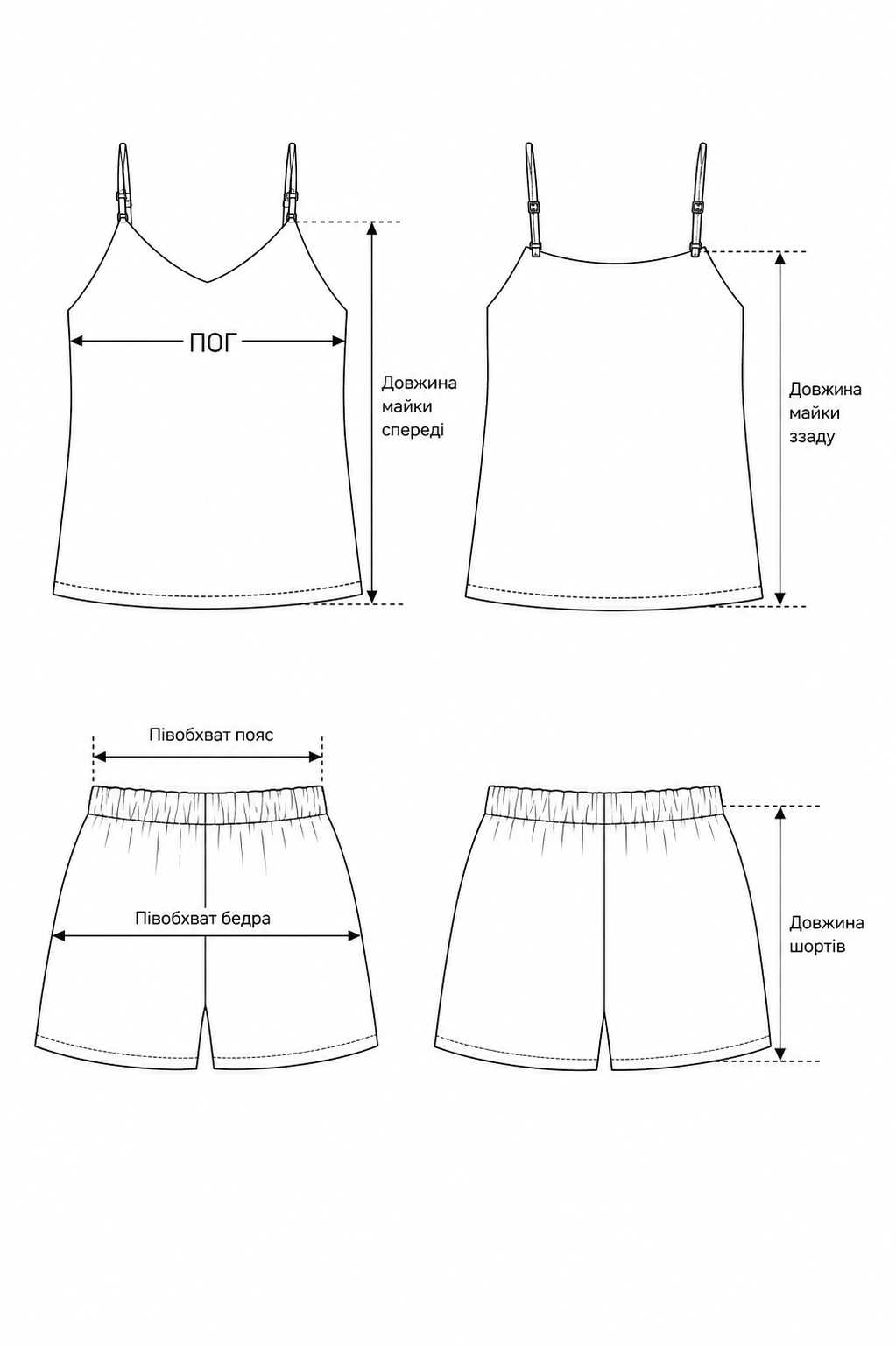 ПОГ

Довжина майки спереді

Довжина майки ззаду

Півобхват пояс

Півобхват бедра

Довжина шортів